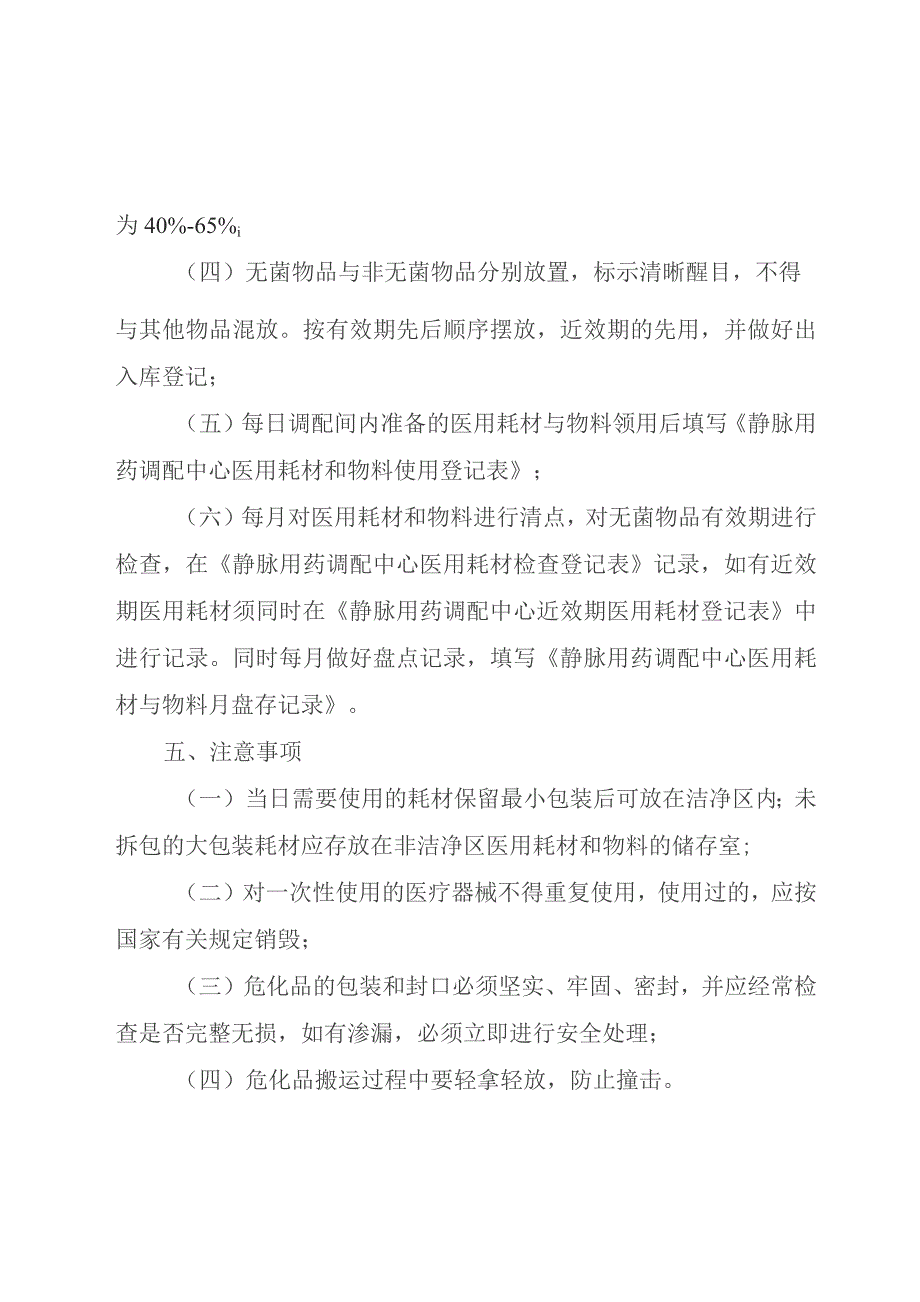 为 40%-65%;

（四）无菌物品与非无菌物品分别放置，标示清晰醒目，不得与其他物品混放。按有效期先后顺序摆放，近效期的先用，并做好出入库登记；

（五）每日调配间内准备的医用耗材与物料领用后填写《静脉用药调配中心医用耗材和物料使用登记表》；

（六）每月对医用耗材和物料进行清点，对无菌物品有效期进行检查，在《静脉用药调配中心医用耗材检查登记表》记录，如有近效期医用耗材须同时在《静脉用药调配中心近效期医用耗材登记表》中进行记录。同时每月做好盘点记录，填写《静脉用药调配中心医用耗材与物料月盘存记录》。

五、注意事项

（一）当日需要使用的耗材保留最小包装后可放在洁净区内；未拆包的大包装耗材应存放在非洁净区医用耗材和物料的储存室；

（二）对一次性使用的医疗器械不得重复使用，使用过的，应按国家有关规定销毁；

（三）危化品的包装和封口必须坚实、牢固、密封，并应经常检查是否完整无损，如有渗漏，必须立即进行安全处理；

（四）危化品搬运过程中要轻拿轻放，防止撞击。